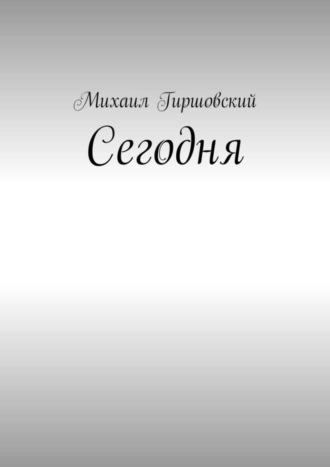 Михаил Гиршовский
Сегодня